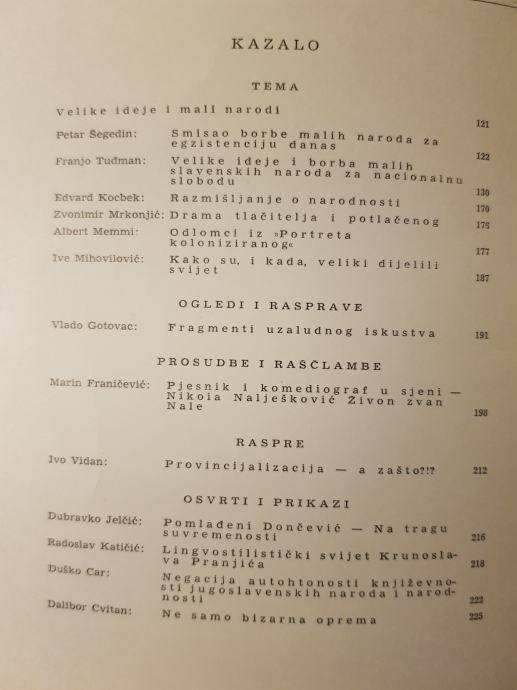 KAZALO

TEMA

Velike ideje i mali narodi 121

Petar Šegedin: Smisao borbe malih naroda za egzistenciju danas 122

Franjo Tuđman: Velike ideje i borba malih slavenskih naroda za nacionalnu slobodu 130

Edvard Kocbek: Razmišljanje o narodnosti 170

Zvonimir Mrkonjić: Drama tlačitelja i potlačenog 175

Albert Memmi: Odlomci iz »Portreta koloniziranog« 177

Ive Mihovilović: Kako su, i kada, veliki dijelili svijet 187

OGLEDI I RASPRAVE

Vlado Gotovac: Fragmenti uzaludnog iskustva 191

PROSUDBE I RAŠČLAMBE

Marin Franičević: Pjesnik i komediograf u sjeni — Nikola Nalješković Živon zvan Nale 198

RASPRE

Ivo Vidan: Provincijalizacija — a zašto?!? 212

OSVRTI I PRIKAZI

Dubravko Jelčić: Pomlađeni Dončević — Na tragu suvremenosti 216

Radoslav Katičić: Lingvostilistički svijet Krunoslava Pranjića 218

Duško Car: Negacija autohtonosti književnosti jugoslavenskih naroda i narodnosti 222

Dalibor Cvitan: Ne samo bizarna oprema 225